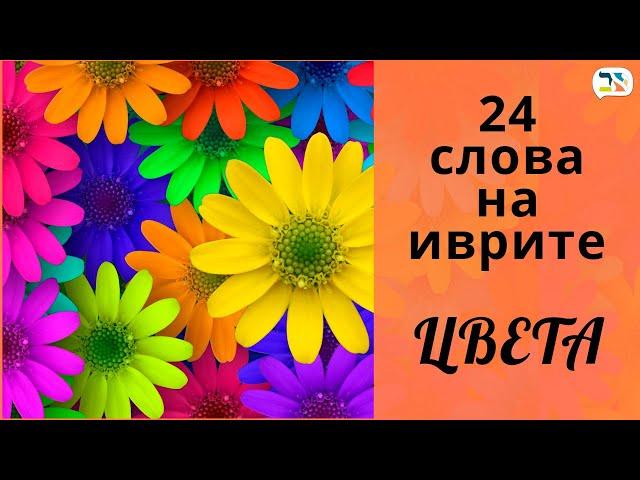 24
слова
на
иврите

ЦВЕТА